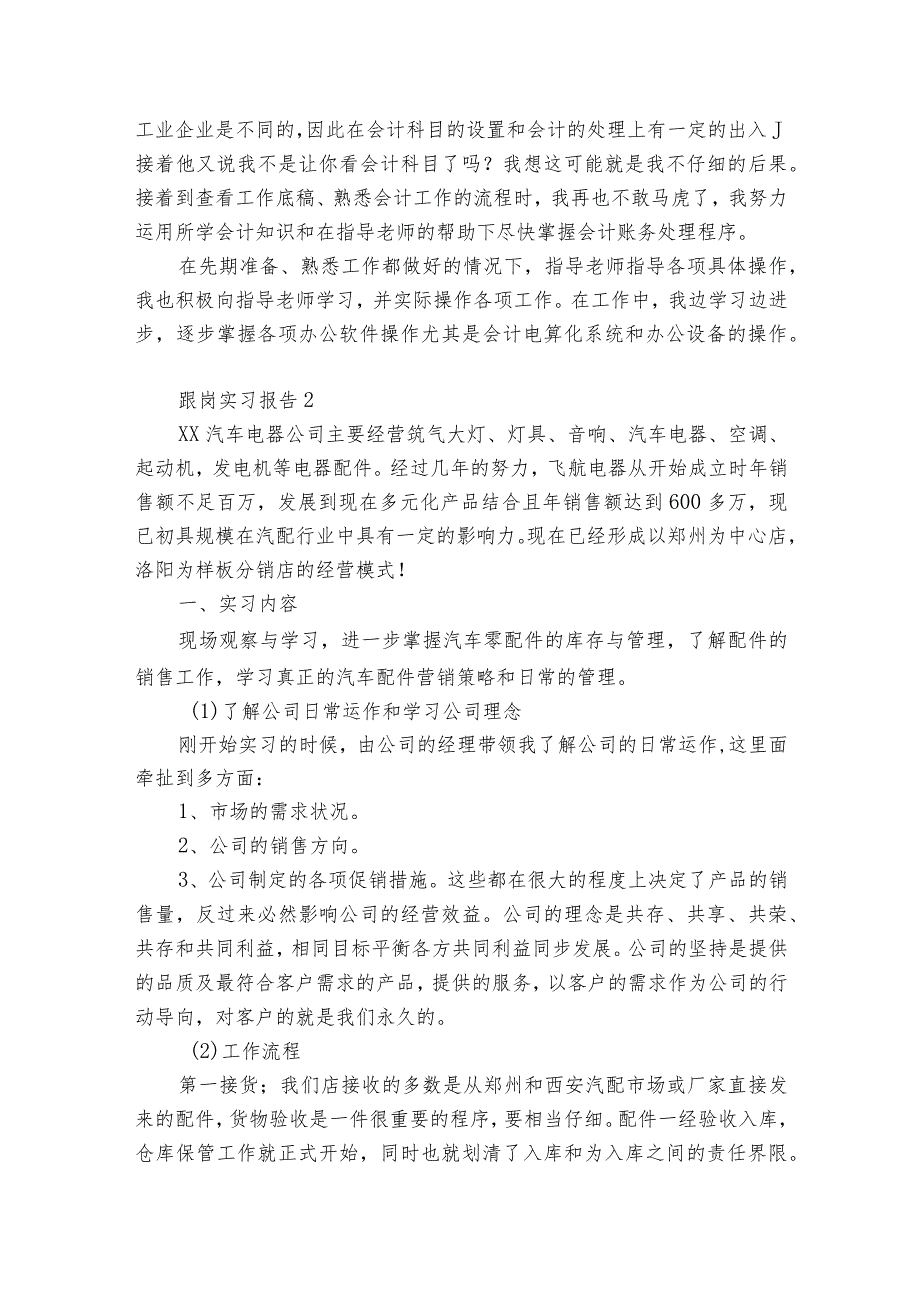 工业企业是不同的,因此在会计科目的设置和会计的处理上有一定的出入J接着他又说我不是让你看会计科目了吗？我想这可能就是我不仔细的后果。接着到查看工作底稿、熟悉会计工作的流程时，我再也不敢马虎了，我努力运用所学会计知识和在指导老师的帮助下尽快掌握会计账务处理程序。

在先期准备、熟悉工作都做好的情况下，指导老师指导各项具体操作，我也积极向指导老师学习，并实际操作各项工作。在工作中，我边学习边进步，逐步掌握各项办公软件操作尤其是会计电算化系统和办公设备的操作。

跟岗实习报告2

XX汽车电器公司主要经营筑气大灯、灯具、音响、汽车电器、空调、起动机，发电机等电器配件。经过几年的努力，飞航电器从开始成立时年销售额不足百万，发展到现在多元化产品结合且年销售额达到600多万，现已初具规模在汽配行业中具有一定的影响力。现在已经形成以郑州为中心店，洛阳为样板分销店的经营模式！

一、实习内容

现场观察与学习，进一步掌握汽车零配件的库存与管理，了解配件的销售工作，学习真正的汽车配件营销策略和日常的管理。

(1)了解公司日常运作和学习公司理念

刚开始实习的时候，由公司的经理带领我了解公司的日常运作,这里面牵扯到多方面：

1、市场的需求状况。

2、公司的销售方向。

3、公司制定的各项促销措施。这些都在很大的程度上决定了产品的销售量，反过来必然影响公司的经营效益。公司的理念是共存、共享、共荣、共存和共同利益，相同目标平衡各方共同利益同步发展。公司的坚持是提供的品质及最符合客户需求的产品，提供的服务，以客户的需求作为公司的行动导向，对客户的就是我们永久的。

(2)工作流程

第一接货；我们店接收的多数是从郑州和西安汽配市场或厂家直接发来的配件，货物验收是一件很重要的程序，要相当仔细。配件一经验收入库，仓库保管工作就正式开始，同时也就划清了入库和为入库之间的责任界限。